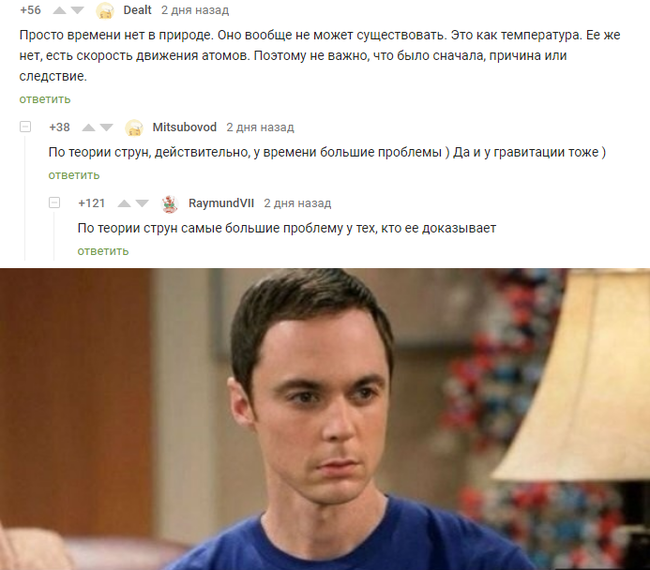 +56 Dealt 2 дня назад

Просто времени нет в природе. Оно вообще не может существовать. Это как температура. Ее же нет, есть скорость движения атомов. Поэтому не важно, что было сначала, причина или следствие.

ответить

+38 Mitsubovod 2 дня назад

По теории струн, действительно, у времени большие проблемы ) Да и у гравитации тоже )

ответить

+121 RaymundVII 2 дня назад

По теории струн самые большие проблему у тех, кто ее доказывает

ответить